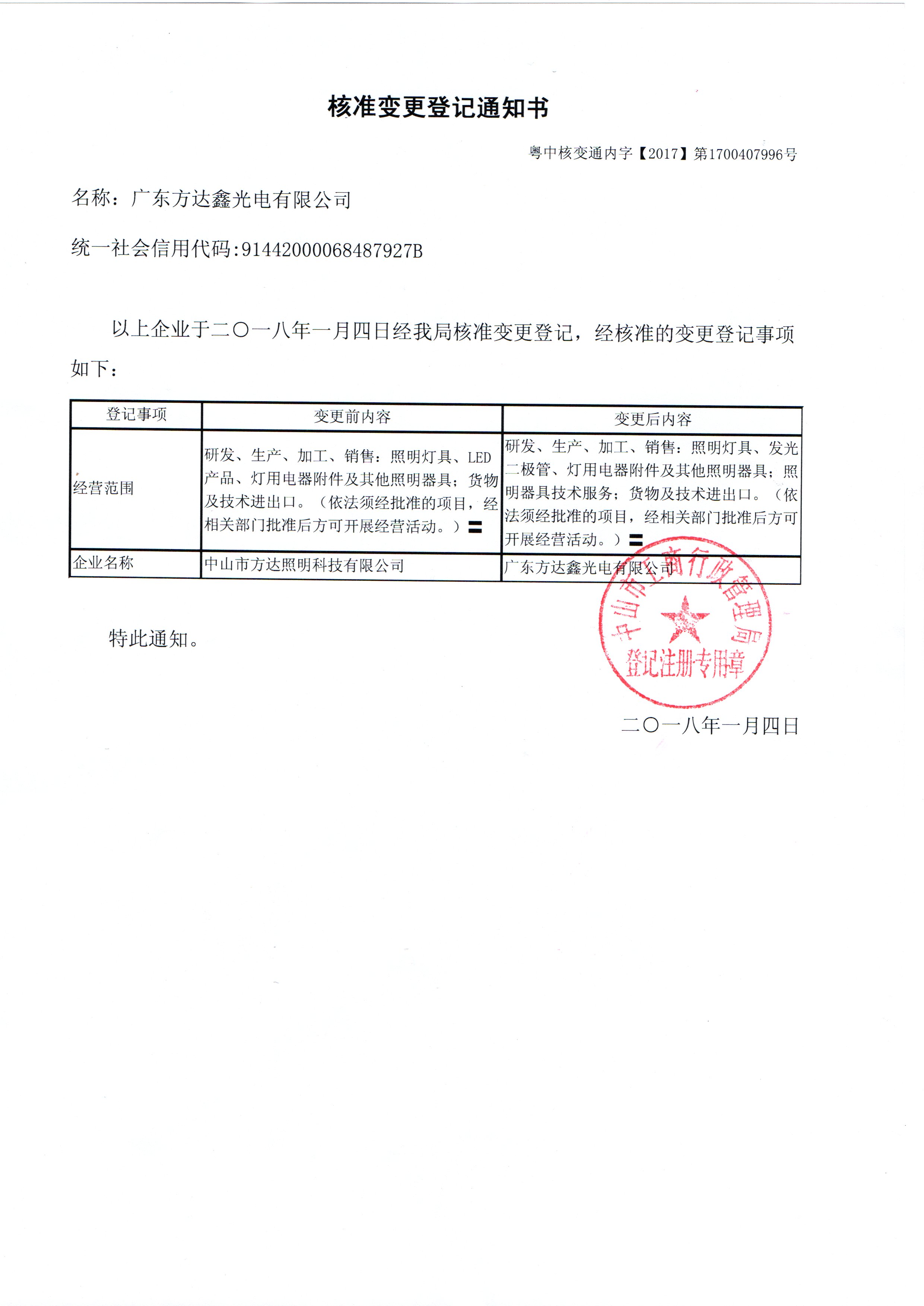 核准变更登记通知书

粤中核变通内字【2017】第1700407996号

名称：广东方达鑫光电有限公司

统一社会信用代码:91442000068487927B

以上企业于二〇一八年一月四日经我局核准变更登记，经核准的变更登记事项如下：

| 登记事项 | 变更前内容 | 变更后内容 |
|---|---|---|
| 经营范围 | 研发、生产、加工、销售：照明灯具、LED产品、灯用电器附件及其他照明器具；货物及技术进出口。（依法须经批准的项目，经相关部门批准后方可开展经营活动。）〓 | 研发、生产、加工、销售：照明灯具、发光二极管、灯用电器附件及其他照明器具；照明器具技术服务；货物及技术进出口。（依法须经批准的项目，经相关部门批准后方可开展经营活动。）〓 |
| 企业名称 | 中山市方达照明科技有限公司 | 广东方达鑫光电有限公司 |

特此通知。

中山市工商行政管理局
登记注册专用章

二〇一八年一月四日